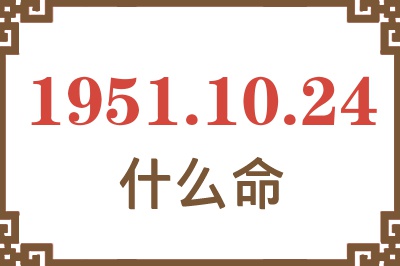 1951.10.24
什么命